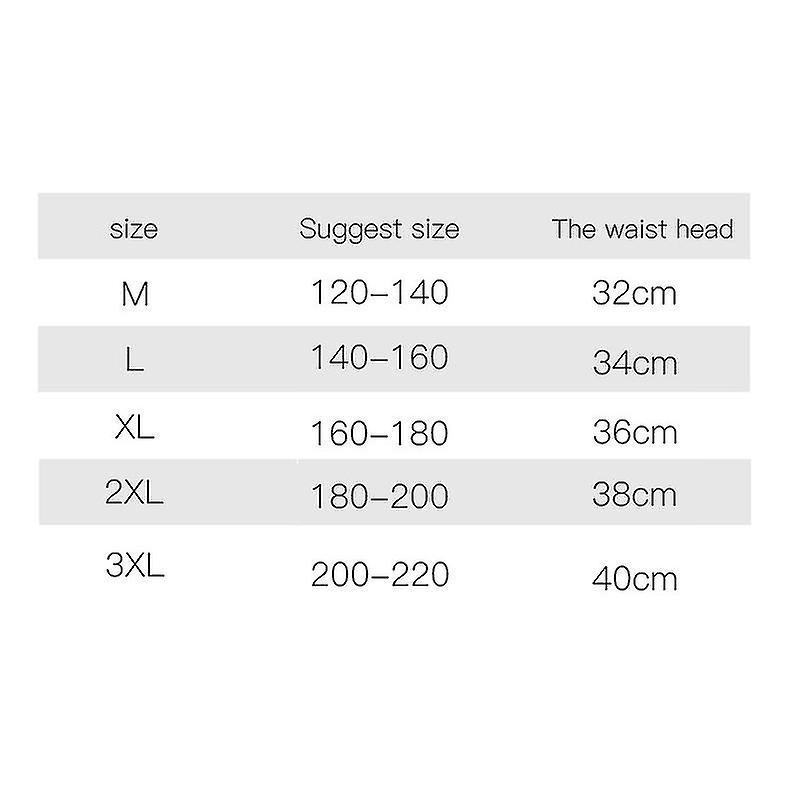 | size | Suggest size | The waist head |
|---|---|---|
| M | 120–140 | 32cm |
| L | 140–160 | 34cm |
| XL | 160–180 | 36cm |
| 2XL | 180–200 | 38cm |
| 3XL | 200–220 | 40cm |